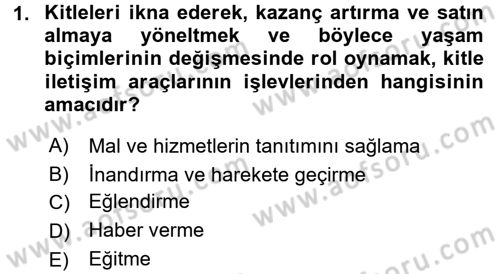 1. Kitleleri ikna ederek, kazanç artırma ve satın almaya yöneltmek ve böylece yaşam biçimlerinin değişmesinde rol oynamak, kitle iletişim araçlarının işlevlerinden hangisinin amacıdır?

A) Mal ve hizmetlerin tanıtımını sağlama
B) İnandırma ve harekete geçirme
C) Eğlendirme
D) Haber verme
E) Eğitme

www.aofsoru.com